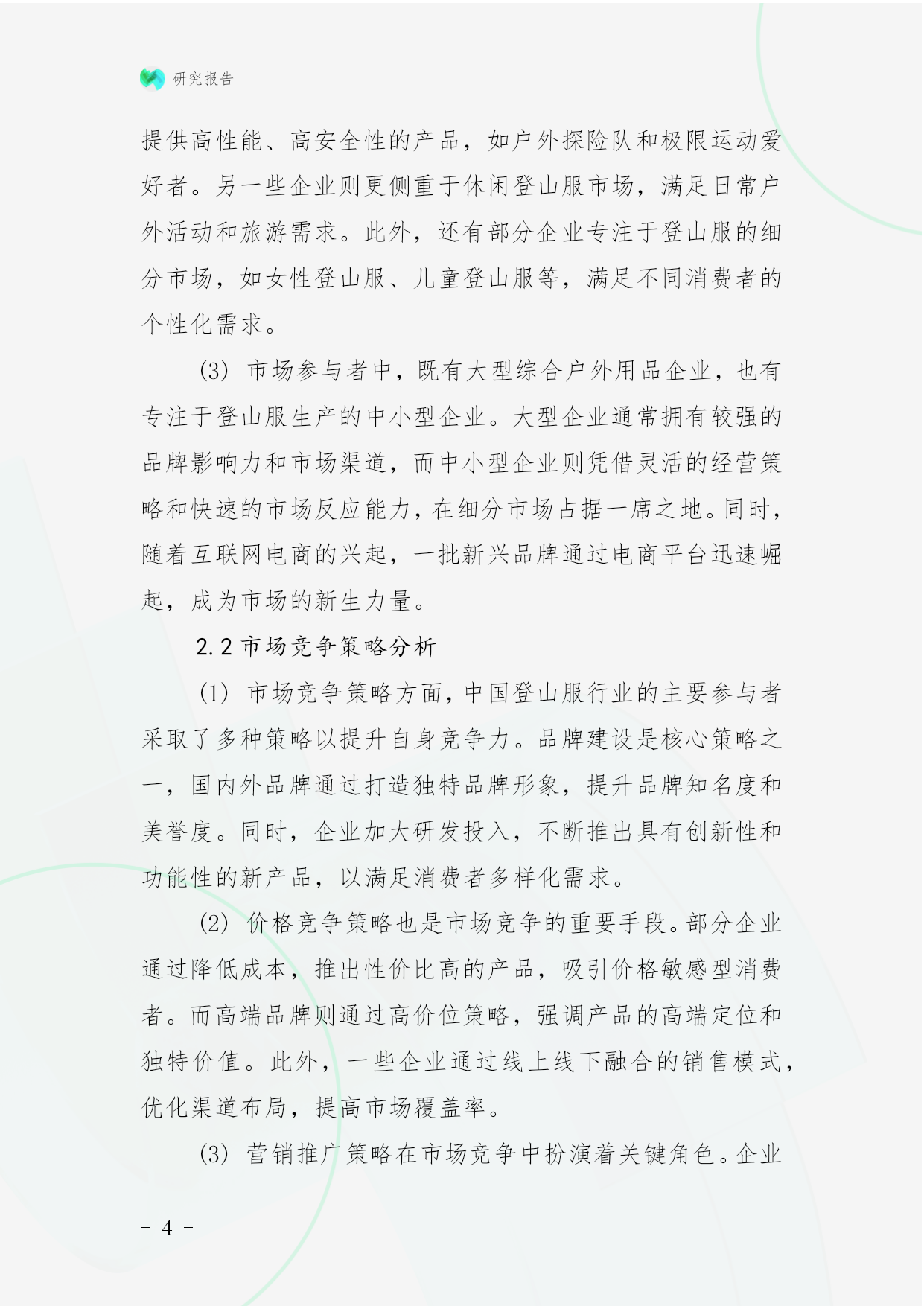 研究报告

提供高性能、高安全性的产品，如户外探险队和极限运动爱好者。另一些企业则更侧重于休闲登山服市场，满足日常户外活动和旅游需求。此外，还有部分企业专注于登山服的细分市场，如女性登山服、儿童登山服等，满足不同消费者的个性化需求。

(3) 市场参与者中，既有大型综合户外用品企业，也有专注于登山服生产的中小型企业。大型企业通常拥有较强的品牌影响力和市场渠道，而中小型企业则凭借灵活的经营策略和快速的市场反应能力，在细分市场占据一席之地。同时，随着互联网电商的兴起，一批新兴品牌通过电商平台迅速崛起，成为市场的新生力量。

2.2 市场竞争策略分析

(1) 市场竞争策略方面，中国登山服行业的主要参与者采取了多种策略以提升自身竞争力。品牌建设是核心策略之一，国内外品牌通过打造独特品牌形象，提升品牌知名度和美誉度。同时，企业加大研发投入，不断推出具有创新性和功能性的新产品，以满足消费者多样化需求。

(2) 价格竞争策略也是市场竞争的重要手段。部分企业通过降低成本，推出性价比高的产品，吸引价格敏感型消费者。而高端品牌则通过高价位策略，强调产品的高端定位和独特价值。此外，一些企业通过线上线下融合的销售模式，优化渠道布局，提高市场覆盖率。

(3) 营销推广策略在市场竞争中扮演着关键角色。企业

- 4 -